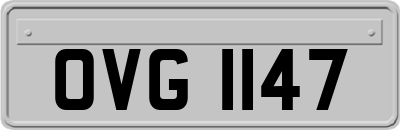 OVG 1147